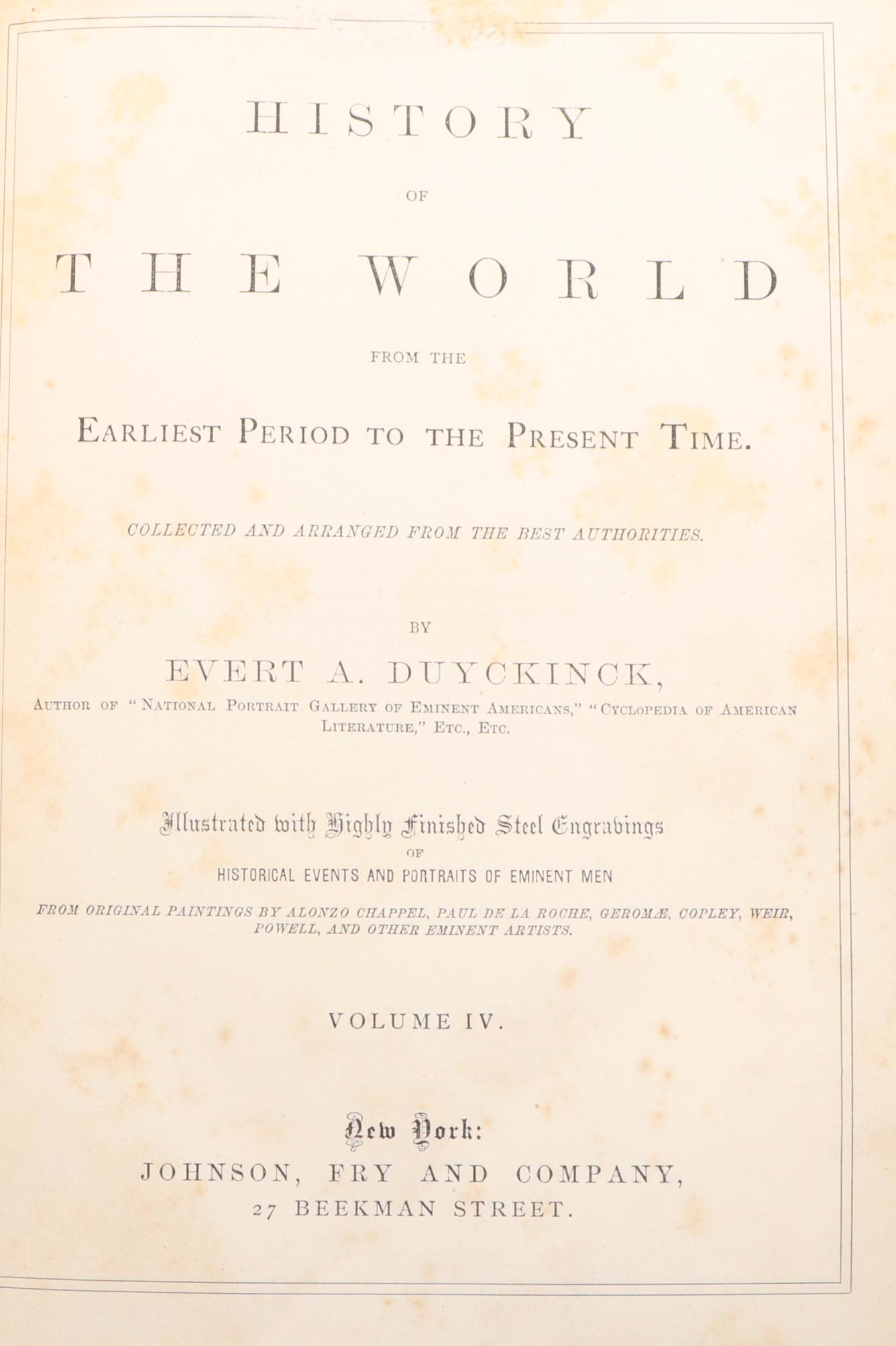 HISTORY

OF

THE WORLD

FROM THE

EARLIEST PERIOD TO THE PRESENT TIME.

COLLECTED AND ARRANGED FROM THE BEST AUTHORITIES.

BY

EVERT A. DUYCKINCK,

AUTHOR OF "NATIONAL PORTRAIT GALLERY OF EMINENT AMERICANS," "CYCLOPEDIA OF AMERICAN LITERATURE," ETC., ETC.

Illustrated with Highly Finished Steel Engravings

OF

HISTORICAL EVENTS AND PORTRAITS OF EMINENT MEN

FROM ORIGINAL PAINTINGS BY ALONZO CHAPPEL, PAUL DE LA ROCHE, GEROMÆ, COPLEY, WEIR, POWELL, AND OTHER EMINENT ARTISTS.

VOLUME IV.

New York:

JOHNSON, FRY AND COMPANY,

27 BEEKMAN STREET.